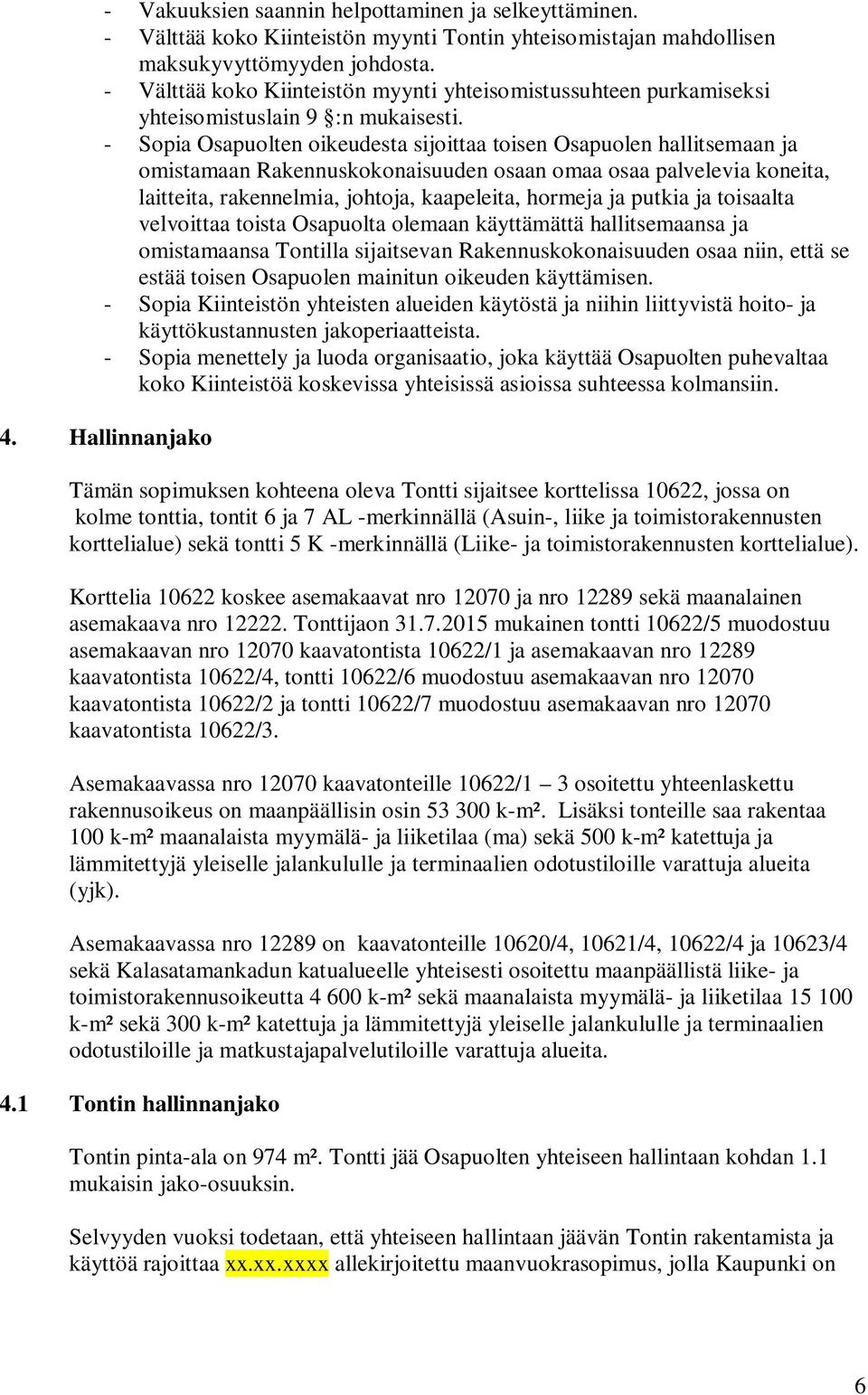 - Vakuuksien saannin helpottaminen ja selkeyttäminen.
- Välttää koko Kiinteistön myynti Tontin yhteisomistajan mahdollisen maksukyvyttömyyden johdosta.
- Välttää koko Kiinteistön myynti yhteisomistussuhteen purkamiseksi yhteisomistuslain 9 §:n mukaisesti.
- Sopia Osapuolten oikeudesta sijoittaa toisen Osapuolen hallitsemaan ja omistamaan Rakennuskokonaisuuden osaan omaa osaa palvelevia koneita, laitteita, rakennelmia, johtoja, kaapeleita, hormeja ja putkia ja toisaalta velvoittaa toista Osapuolta olemaan käyttämättä hallitsemaansa ja omistamaansa Tontilla sijaitsevan Rakennuskokonaisuuden osaa niin, että se estää toisen Osapuolen mainitun oikeuden käyttämisen.
- Sopia Kiinteistön yhteisten alueiden käytöstä ja niihin liittyvistä hoito- ja käyttökustannusten jakoperiaatteista.
- Sopia menettely ja luoda organisaatio, joka käyttää Osapuolten puhevaltaa koko Kiinteistöä koskevissa yhteisissä asioissa suhteessa kolmansiin.

4. Hallinnanjako

Tämän sopimuksen kohteena oleva Tontti sijaitsee korttelissa 10622, jossa on kolme tonttia, tontit 6 ja 7 AL -merkinnällä (Asuin-, liike ja toimistorakennusten korttelialue) sekä tontti 5 K -merkinnällä (Liike- ja toimistorakennusten korttelialue).

Korttelia 10622 koskee asemakaavat nro 12070 ja nro 12289 sekä maanalainen asemakaava nro 12222. Tonttijaon 31.7.2015 mukainen tontti 10622/5 muodostuu asemakaavan nro 12070 kaavatontista 10622/1 ja asemakaavan nro 12289 kaavatontista 10622/4, tontti 10622/6 muodostuu asemakaavan nro 12070 kaavatontista 10622/2 ja tontti 10622/7 muodostuu asemakaavan nro 12070 kaavatontista 10622/3.

Asemakaavassa nro 12070 kaavatonteille 10622/1 – 3 osoitettu yhteenlaskettu rakennusoikeus on maanpäällisin osin 53 300 k-m². Lisäksi tonteille saa rakentaa 100 k-m² maanalaista myymälä- ja liiketilaa (ma) sekä 500 k-m² katettuja ja lämmitettyjä yleiselle jalankululle ja terminaalien odotustiloille varattuja alueita (yjk).

Asemakaavassa nro 12289 on kaavatonteille 10620/4, 10621/4, 10622/4 ja 10623/4 sekä Kalasatamankadun katualueelle yhteisesti osoitettu maanpäällistä liike- ja toimistorakennusoikeutta 4 600 k-m² sekä maanalaista myymälä- ja liiketilaa 15 100 k-m² sekä 300 k-m² katettuja ja lämmitettyjä yleiselle jalankululle ja terminaalien odotustiloille ja matkustajapalvelutiloille varattuja alueita.

4.1 Tontin hallinnanjako

Tontin pinta-ala on 974 m². Tontti jää Osapuolten yhteiseen hallintaan kohdan 1.1 mukaisin jako-osuuksin.

Selvyyden vuoksi todetaan, että yhteiseen hallintaan jäävän Tontin rakentamista ja käyttöä rajoittaa xx.xx.xxxx allekirjoitettu maanvuokrasopimus, jolla Kaupunki on

6